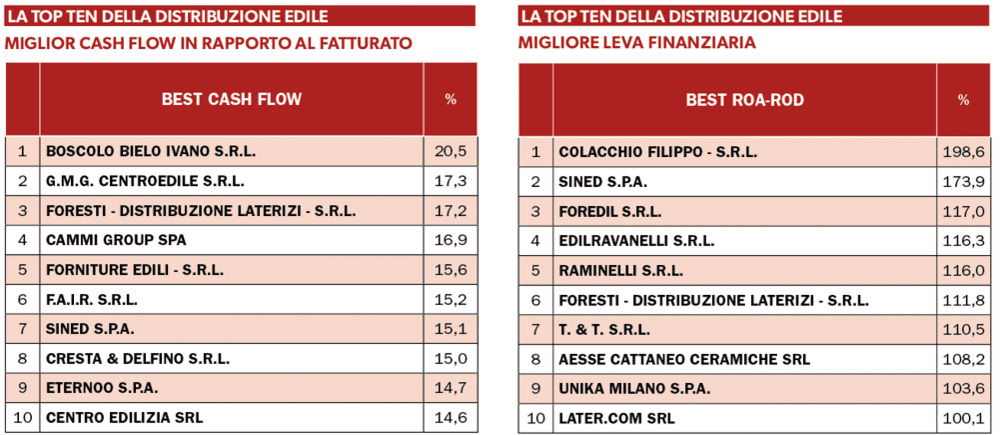 LA TOP TEN DELLA DISTRIBUZIONE EDILE
MIGLIOR CASH FLOW IN RAPPORTO AL FATTURATO

| | BEST CASH FLOW | % |
|---|---|---|
| 1 | BOSCOLO BIELO IVANO S.R.L. | 20,5 |
| 2 | G.M.G. CENTROEDILE S.R.L. | 17,3 |
| 3 | FORESTI - DISTRIBUZIONE LATERIZI - S.R.L. | 17,2 |
| 4 | CAMMI GROUP SPA | 16,9 |
| 5 | FORNITURE EDILI - S.R.L. | 15,6 |
| 6 | F.A.I.R. S.R.L. | 15,2 |
| 7 | SINED S.P.A. | 15,1 |
| 8 | CRESTA & DELFINO S.R.L. | 15,0 |
| 9 | ETERNOO S.P.A. | 14,7 |
| 10 | CENTRO EDILIZIA SRL | 14,6 |

LA TOP TEN DELLA DISTRIBUZIONE EDILE
MIGLIORE LEVA FINANZIARIA

| | BEST ROA-ROD | % |
|---|---|---|
| 1 | COLACCHIO FILIPPO - S.R.L. | 198,6 |
| 2 | SINED S.P.A. | 173,9 |
| 3 | FOREDIL S.R.L. | 117,0 |
| 4 | EDILRAVANELLI S.R.L. | 116,3 |
| 5 | RAMINELLI S.R.L. | 116,0 |
| 6 | FORESTI - DISTRIBUZIONE LATERIZI - S.R.L. | 111,8 |
| 7 | T. & T. S.R.L. | 110,5 |
| 8 | AESSE CATTANEO CERAMICHE SRL | 108,2 |
| 9 | UNIKA MILANO S.P.A. | 103,6 |
| 10 | LATER.COM SRL | 100,1 |